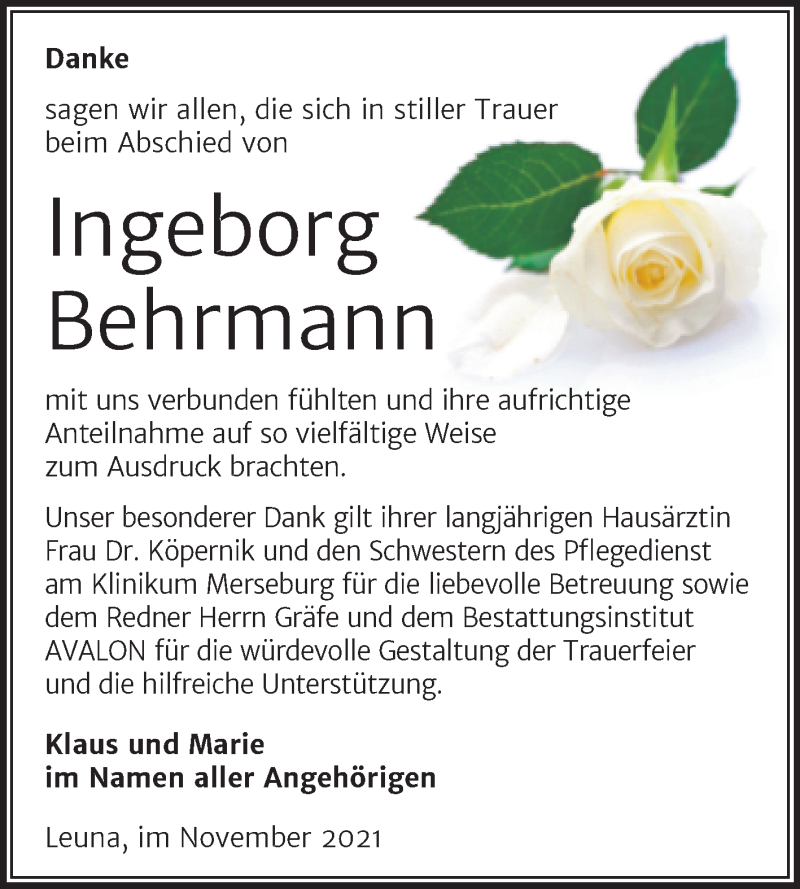 Danke

sagen wir allen, die sich in stiller Trauer beim Abschied von

Ingeborg Behrmann

mit uns verbunden fühlten und ihre aufrichtige Anteilnahme auf so vielfältige Weise zum Ausdruck brachten.

Unser besonderer Dank gilt ihrer langjährigen Hausärztin Frau Dr. Köpernik und den Schwestern des Pflegedienst am Klinikum Merseburg für die liebevolle Betreuung sowie dem Redner Herrn Gräfe und dem Bestattungsinstitut AVALON für die würdevolle Gestaltung der Trauerfeier und die hilfreiche Unterstützung.

Klaus und Marie
im Namen aller Angehörigen

Leuna, im November 2021